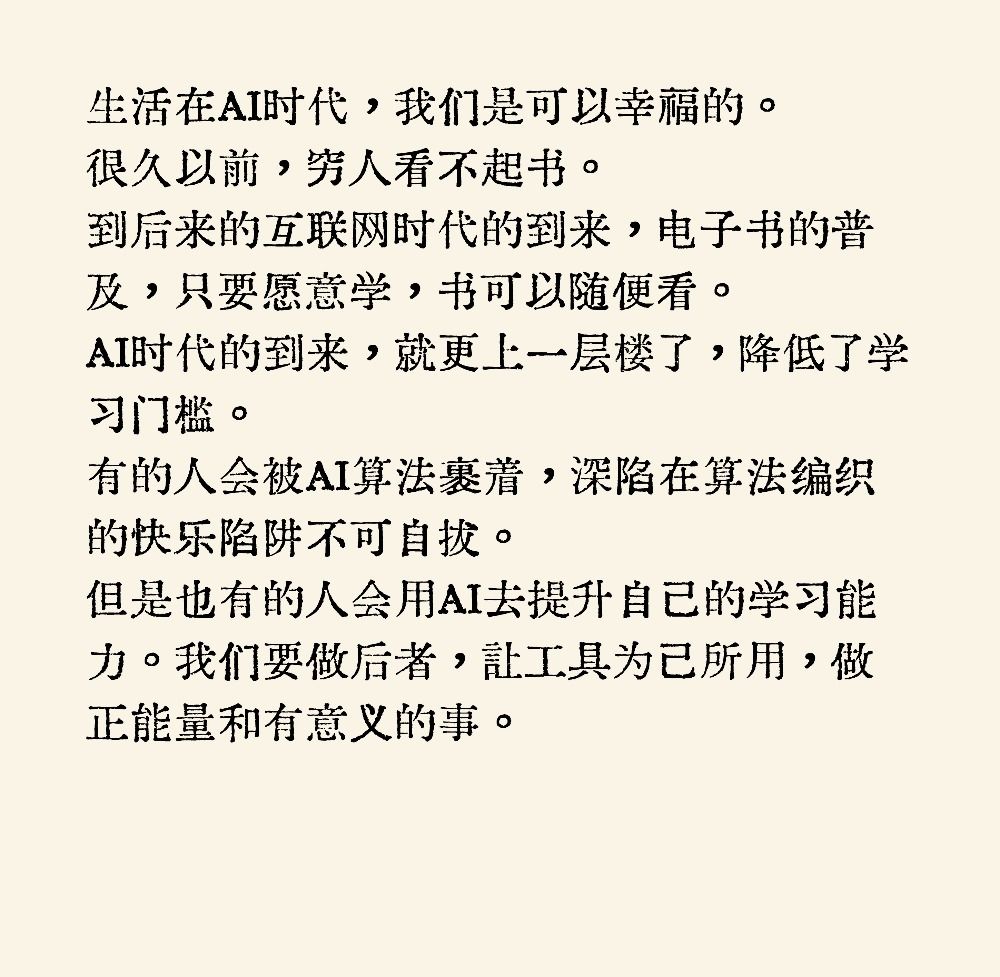 生活在AI时代，我们是可以幸福的。
很久以前，穷人看不起书。
到后来的互联网时代的到来，电子书的普及，只要愿意学，书可以随便看。
AI时代的到来，就更上一层楼了，降低了学习门槛。
有的人会被AI算法裹着，深陷在算法编织的快乐陷阱不可自拔。
但是也有的人会用AI去提升自己的学习能力。我们要做后者，让工具为己所用，做正能量和有意义的事。